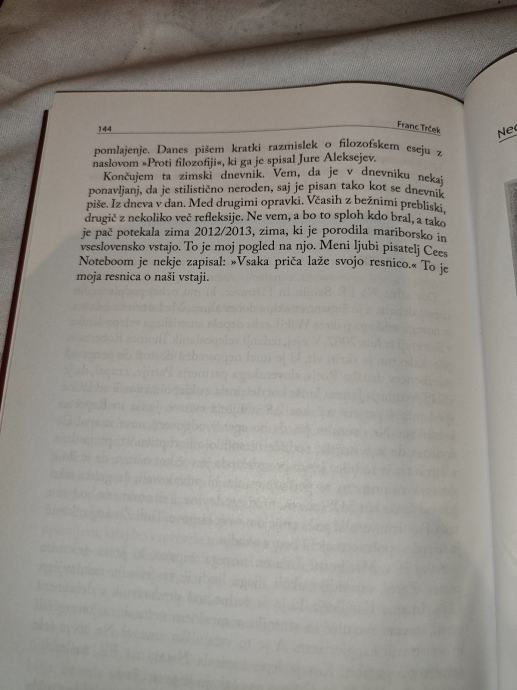 144 Franc Trček

pomlajenje. Danes pišem kratki razmislek o filozofskem eseju z naslovom »Proti filozofiji«, ki ga je spisal Jure Aleksejev.

Končujem ta zimski dnevnik. Vem, da je v dnevniku nekaj ponavljanj, da je stilistično neroden, saj je pisan tako kot se dnevnik piše. Iz dneva v dan. Med drugimi opravki. Včasih z bežnimi prebliski, drugič z nekoliko več refleksije. Ne vem, a bo to sploh kdo bral, a tako je pač potekala zima 2012/2013, zima, ki je porodila mariborsko in vseslovensko vstajo. To je moj pogled na njo. Meni ljubi pisatelj Cees Noteboom je nekje zapisal: »Vsaka priča laže svojo resnico.« To je moja resnica o naši vstaji.

Ne